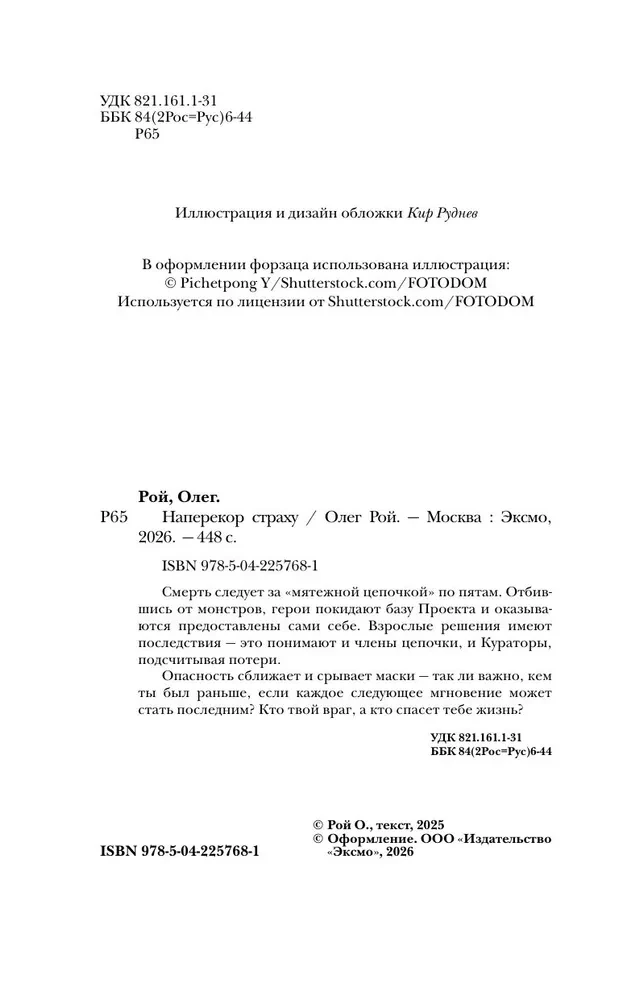 УДК 821.161.1-31
ББК 84(2Рос=Рус)6-44
Р65

Иллюстрация и дизайн обложки Кир Руднев

В оформлении форзаца использована иллюстрация:
© Pichetpong Y/Shutterstock.com/FOTODOM
Используется по лицензии от Shutterstock.com/FOTODOM

Рой, Олег.
Р65 Наперекор страху / Олег Рой. — Москва : Эксмо, 2026. — 448 с.

ISBN 978-5-04-225768-1

Смерть следует за «мятежной цепочкой» по пятам. Отбившись от монстров, герои покидают базу Проекта и оказываются предоставлены сами себе. Взрослые решения имеют последствия — это понимают и члены цепочки, и Кураторы, подсчитывая потери.

Опасность сближает и срывает маски — так ли важно, кем ты был раньше, если каждое следующее мгновение может стать последним? Кто твой враг, а кто спасет тебе жизнь?

УДК 821.161.1-31
ББК 84(2Рос=Рус)6-44

ISBN 978-5-04-225768-1

© Рой О., текст, 2025
© Оформление. ООО «Издательство «Эксмо», 2026